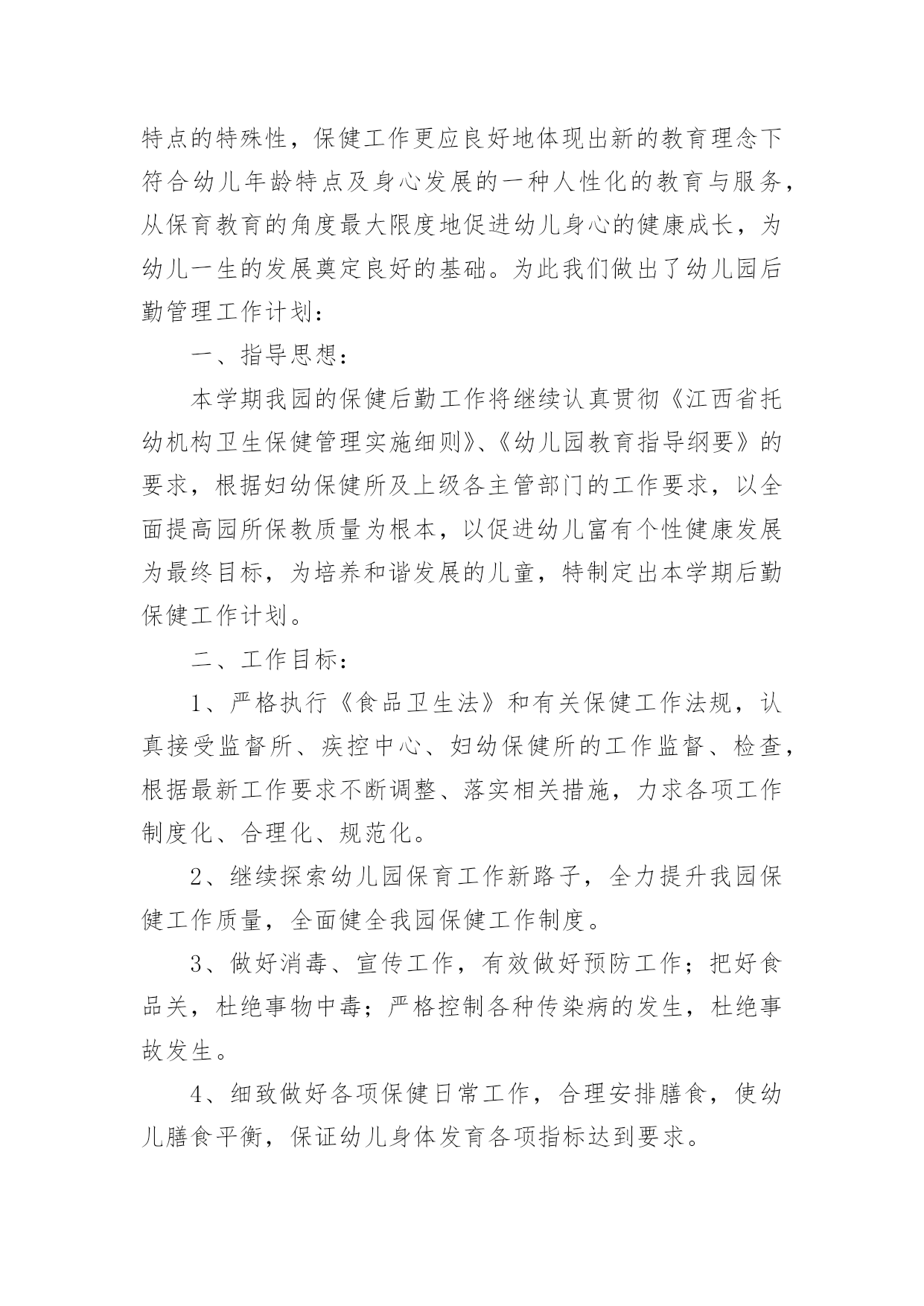 特点的特殊性，保健工作更应良好地体现出新的教育理念下符合幼儿年龄特点及身心发展的一种人性化的教育与服务，从保育教育的角度最大限度地促进幼儿身心的健康成长，为幼儿一生的发展奠定良好的基础。为此我们做出了幼儿园后勤管理工作计划：

一、指导思想：

本学期我园的保健后勤工作将继续认真贯彻《江西省托幼机构卫生保健管理实施细则》、《幼儿园教育指导纲要》的要求，根据妇幼保健所及上级各主管部门的工作要求，以全面提高园所保教质量为根本，以促进幼儿富有个性健康发展为最终目标，为培养和谐发展的儿童，特制定出本学期后勤保健工作计划。

二、工作目标：

1、严格执行《食品卫生法》和有关保健工作法规，认真接受监督所、疾控中心、妇幼保健所的工作监督、检查，根据最新工作要求不断调整、落实相关措施，力求各项工作制度化、合理化、规范化。

2、继续探索幼儿园保育工作新路子，全力提升我园保健工作质量，全面健全我园保健工作制度。

3、做好消毒、宣传工作，有效做好预防工作；把好食品关，杜绝事物中毒；严格控制各种传染病的发生，杜绝事故发生。

4、细致做好各项保健日常工作，合理安排膳食，使幼儿膳食平衡，保证幼儿身体发育各项指标达到要求。